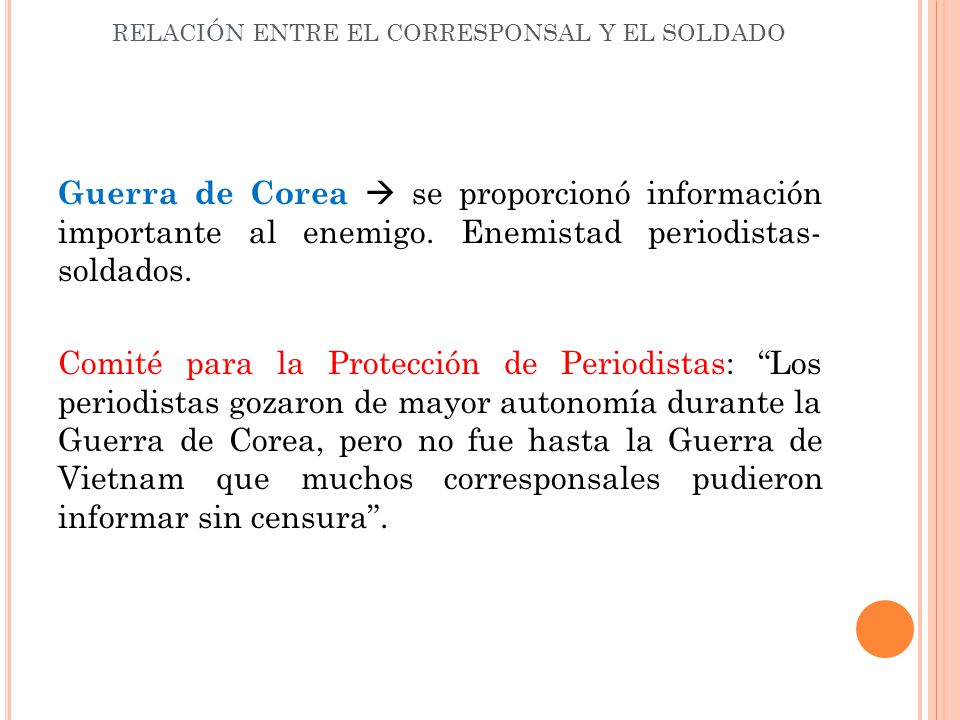 RELACIÓN ENTRE EL CORRESPONSAL Y EL SOLDADO

Guerra de Corea → se proporcionó información importante al enemigo. Enemistad periodistas-soldados.

Comité para la Protección de Periodistas: “Los periodistas gozaron de mayor autonomía durante la Guerra de Corea, pero no fue hasta la Guerra de Vietnam que muchos corresponsales pudieron informar sin censura”.